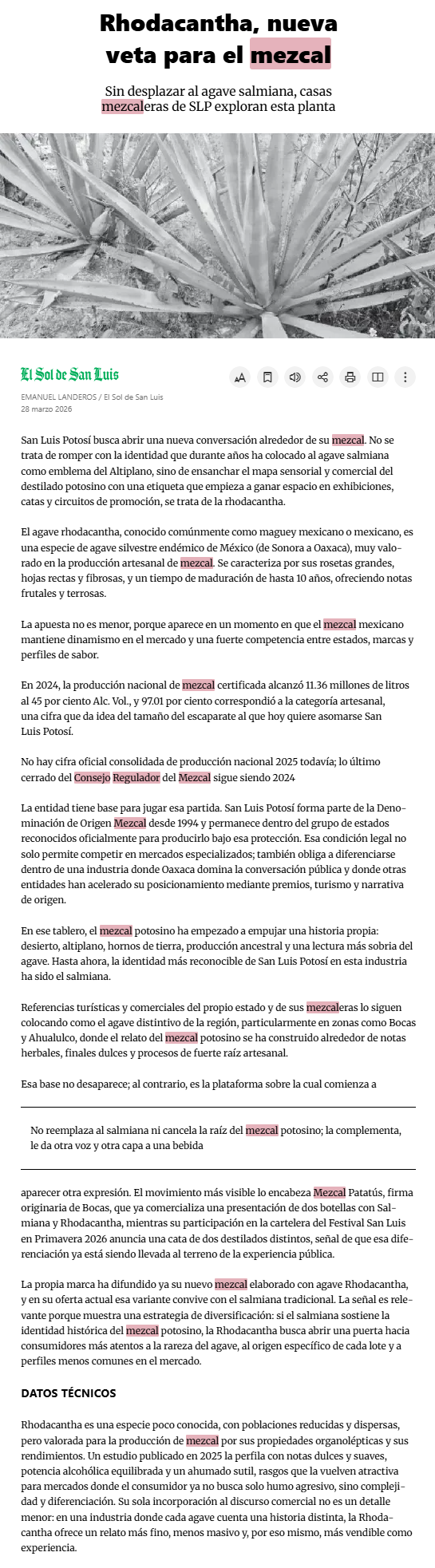 Rhodacantha, nueva veta para el mezcal

Sin desplazar al agave salmiana, casas mezcaleras de SLP exploran esta planta

El Sol de San Luis

EMANUEL LANDEROS / El Sol de San Luis
28 marzo 2026

San Luis Potosí busca abrir una nueva conversación alrededor de su mezcal. No se trata de romper con la identidad que durante años ha colocado al agave salmiana como emblema del Altiplano, sino de ensanchar el mapa sensorial y comercial del destilado potosino con una etiqueta que empieza a ganar espacio en exhibiciones, catas y circuitos de promoción, se trata de la rhodacantha.

El agave rhodacantha, conocido comúnmente como maguey mexicano o mexicano, es una especie de agave silvestre endémico de México (de Sonora a Oaxaca), muy valorado en la producción artesanal de mezcal. Se caracteriza por sus rosetas grandes, hojas rectas y fibrosas, y un tiempo de maduración de hasta 10 años, ofreciendo notas frutales y terrosas.

La apuesta no es menor, porque aparece en un momento en que el mezcal mexicano mantiene dinamismo en el mercado y una fuerte competencia entre estados, marcas y perfiles de sabor.

En 2024, la producción nacional de mezcal certificada alcanzó 11.36 millones de litros al 45 por ciento Alc. Vol., y 97.01 por ciento correspondió a la categoría artesanal, una cifra que da idea del tamaño del escaparate al que hoy quiere asomarse San Luis Potosí.

No hay cifra oficial consolidada de producción nacional 2025 todavía; lo último cerrado del Consejo Regulador del Mezcal sigue siendo 2024

La entidad tiene base para jugar esa partida. San Luis Potosí forma parte de la Denominación de Origen Mezcal desde 1994 y permanece dentro del grupo de estados reconocidos oficialmente para producirlo bajo esa protección. Esa condición legal no solo permite competir en mercados especializados; también obliga a diferenciarse dentro de una industria donde Oaxaca domina la conversación pública y donde otras entidades han acelerado su posicionamiento mediante premios, turismo y narrativa de origen.

En ese tablero, el mezcal potosino ha empezado a empujar una historia propia: desierto, altiplano, hornos de tierra, producción ancestral y una lectura más sobria del agave. Hasta ahora, la identidad más reconocible de San Luis Potosí en esta industria ha sido el salmiana.

Referencias turísticas y comerciales del propio estado y de sus mezcaleras lo siguen colocando como el agave distintivo de la región, particularmente en zonas como Bocas y Ahualulco, donde el relato del mezcal potosino se ha construido alrededor de notas herbales, finales dulces y procesos de fuerte raíz artesanal.

Esa base no desaparece; al contrario, es la plataforma sobre la cual comienza a

No reemplaza al salmiana ni cancela la raíz del mezcal potosino; la complementa, le da otra voz y otra capa a una bebida

aparecer otra expresión. El movimiento más visible lo encabeza Mezcal Patatús, firma originaria de Bocas, que ya comercializa una presentación de dos botellas con Salmiana y Rhodacantha, mientras su participación en la cartelera del Festival San Luis en Primavera 2026 anuncia una cata de dos destilados distintos, señal de que esa diferenciación ya está siendo llevada al terreno de la experiencia pública.

La propia marca ha difundido ya su nuevo mezcal elaborado con agave Rhodacantha, y en su oferta actual esa variante convive con el salmiana tradicional. La señal es relevante porque muestra una estrategia de diversificación: si el salmiana sostiene la identidad histórica del mezcal potosino, la Rhodacantha busca abrir una puerta hacia consumidores más atentos a la rareza del agave, al origen específico de cada lote y a perfiles menos comunes en el mercado.

DATOS TÉCNICOS

Rhodacantha es una especie poco conocida, con poblaciones reducidas y dispersas, pero valorada para la producción de mezcal por sus propiedades organolépticas y sus rendimientos. Un estudio publicado en 2025 la perfila con notas dulces y suaves, potencia alcohólica equilibrada y un ahumado sutil, rasgos que la vuelven atractiva para mercados donde el consumidor ya no busca solo humo agresivo, sino complejidad y diferenciación. Su sola incorporación al discurso comercial no es un detalle menor: en una industria donde cada agave cuenta una historia distinta, la Rhodacantha ofrece un relato más fino, menos masivo y, por eso mismo, más vendible como experiencia.